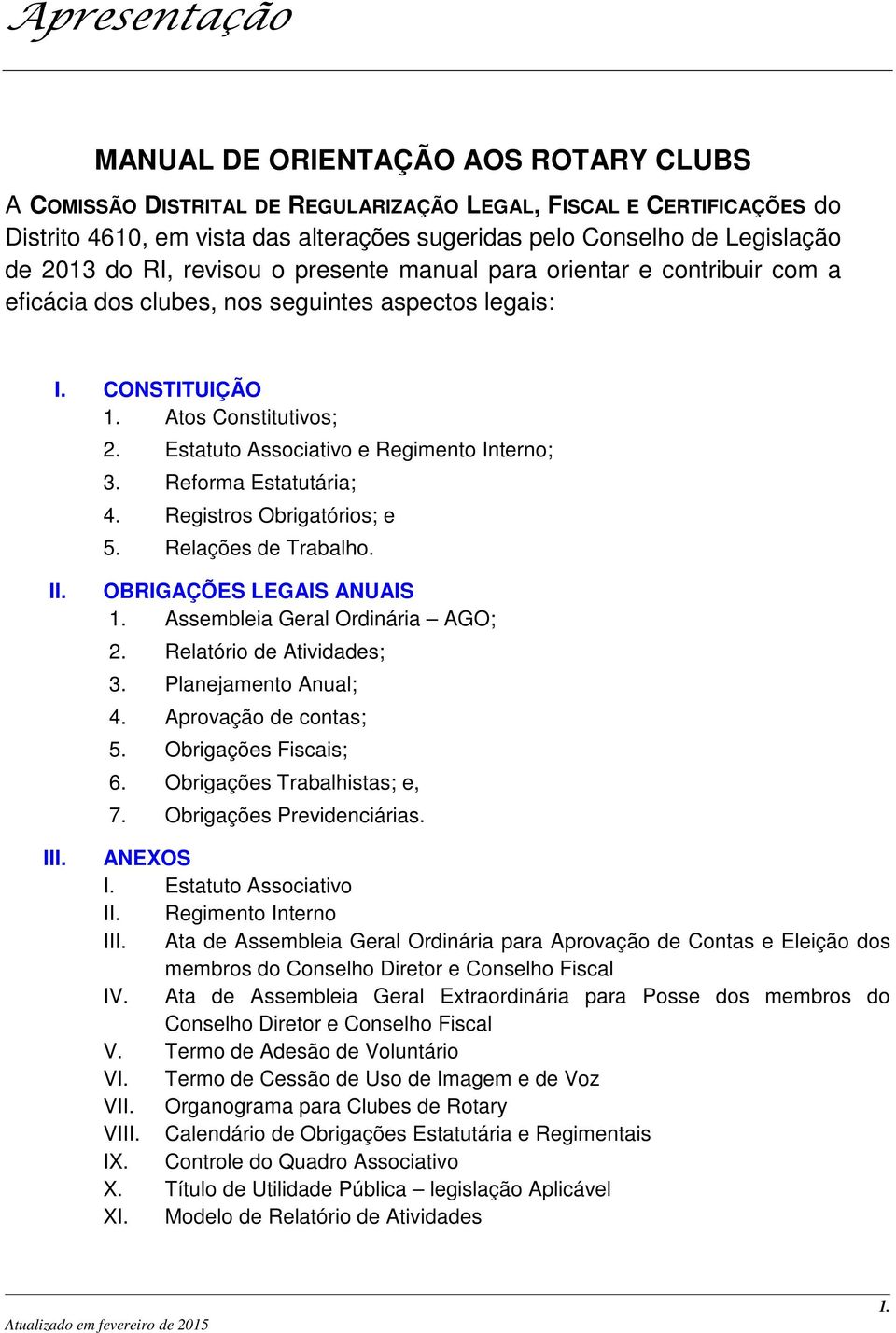 Apresentação

MANUAL DE ORIENTAÇÃO AOS ROTARY CLUBS

A COMISSÃO DISTRITAL DE REGULARIZAÇÃO LEGAL, FISCAL E CERTIFICAÇÕES do Distrito 4610, em vista das alterações sugeridas pelo Conselho de Legislação de 2013 do RI, revisou o presente manual para orientar e contribuir com a eficácia dos clubes, nos seguintes aspectos legais:

I. CONSTITUIÇÃO
1. Atos Constitutivos;
2. Estatuto Associativo e Regimento Interno;
3. Reforma Estatutária;
4. Registros Obrigatórios; e
5. Relações de Trabalho.

II. OBRIGAÇÕES LEGAIS ANUAIS
1. Assembleia Geral Ordinária – AGO;
2. Relatório de Atividades;
3. Planejamento Anual;
4. Aprovação de contas;
5. Obrigações Fiscais;
6. Obrigações Trabalhistas; e,
7. Obrigações Previdenciárias.

III. ANEXOS
I. Estatuto Associativo
II. Regimento Interno
III. Ata de Assembleia Geral Ordinária para Aprovação de Contas e Eleição dos membros do Conselho Diretor e Conselho Fiscal
IV. Ata de Assembleia Geral Extraordinária para Posse dos membros do Conselho Diretor e Conselho Fiscal
V. Termo de Adesão de Voluntário
VI. Termo de Cessão de Uso de Imagem e de Voz
VII. Organograma para Clubes de Rotary
VIII. Calendário de Obrigações Estatutária e Regimentais
IX. Controle do Quadro Associativo
X. Título de Utilidade Pública – legislação Aplicável
XI. Modelo de Relatório de Atividades

Atualizado em fevereiro de 2015
1.